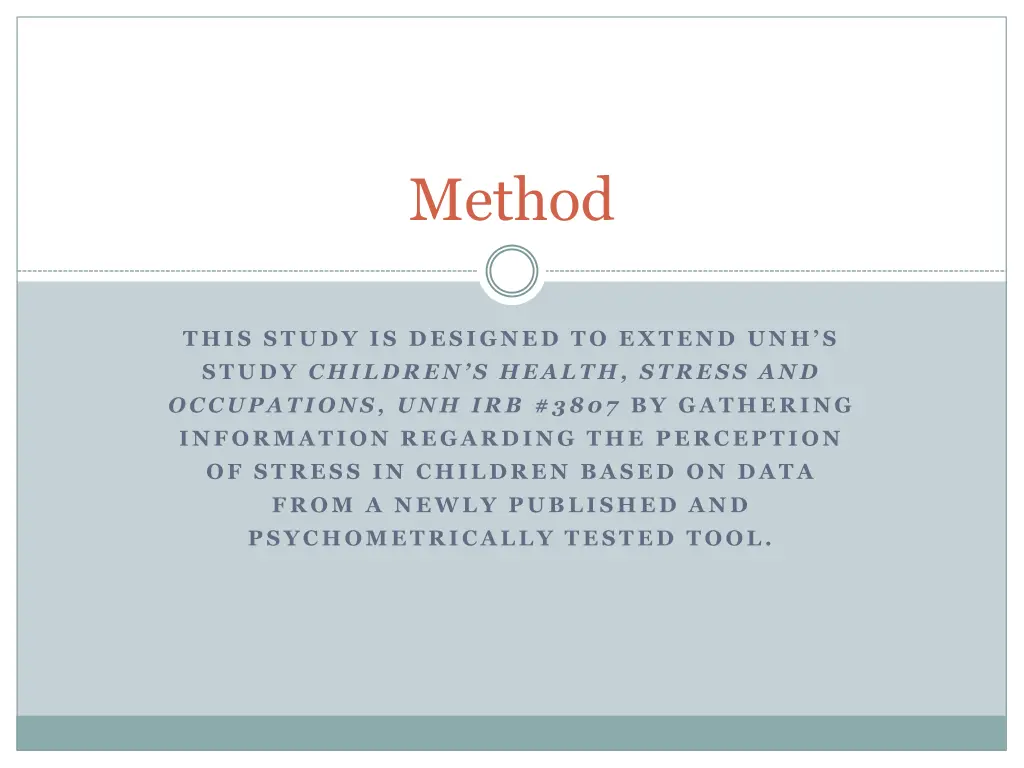 Method

THIS STUDY IS DESIGNED TO EXTEND UNH'S STUDY CHILDREN'S HEALTH, STRESS AND OCCUPATIONS, UNH IRB #3807 BY GATHERING INFORMATION REGARDING THE PERCEPTION OF STRESS IN CHILDREN BASED ON DATA FROM A NEWLY PUBLISHED AND PSYCHOMETRICALLY TESTED TOOL.